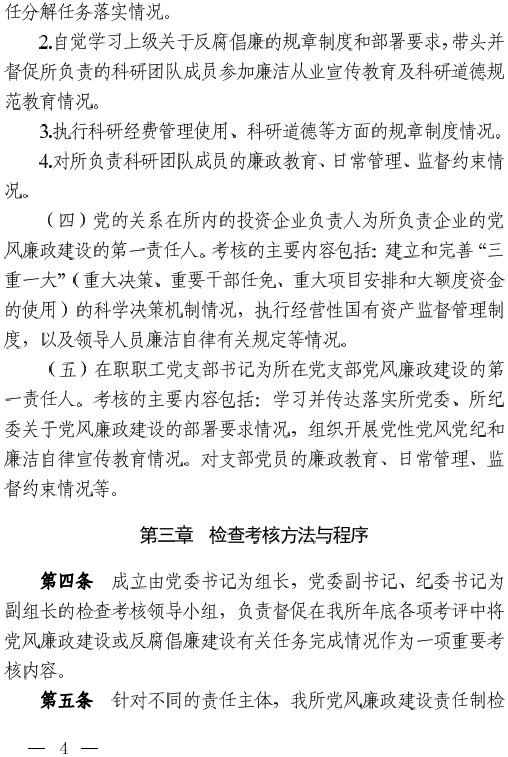 任分解任务落实情况。

2.自觉学习上级关于反腐倡廉的规章制度和部署要求，带头并督促所负责的科研团队成员参加廉洁从业宣传教育及科研道德规范教育情况。

3.执行科研经费管理使用、科研道德等方面的规章制度情况。

4.对所负责科研团队成员的廉政教育、日常管理、监督约束情况。

（四）党的关系在所内的投资企业负责人为所负责企业的党风廉政建设的第一责任人。考核的主要内容包括：建立和完善“三重一大”（重大决策、重要干部任免、重大项目安排和大额度资金的使用）的科学决策机制情况，执行经营性国有资产监督管理制度，以及领导人员廉洁自律有关规定等情况。

（五）在职职工党支部书记为所在党支部党风廉政建设的第一责任人。考核的主要内容包括：学习并传达落实所党委、所纪委关于党风廉政建设的部署要求情况，组织开展党性党风党纪和廉洁自律宣传教育情况。对支部党员的廉政教育、日常管理、监督约束情况等。

第三章　检查考核方法与程序

第四条　成立由党委书记为组长，党委副书记、纪委书记为副组长的检查考核领导小组，负责督促在我所年底各项考评中将党风廉政建设或反腐倡廉建设有关任务完成情况作为一项重要考核内容。

第五条　针对不同的责任主体，我所党风廉政建设责任制检

— 4 —